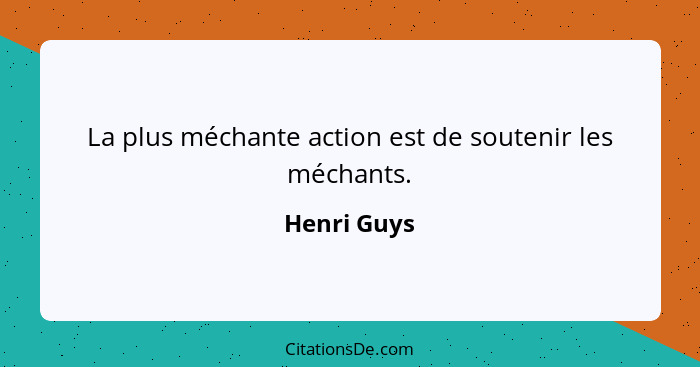 La plus méchante action est de soutenir les méchants.

Henri Guys

CitationsDe.com